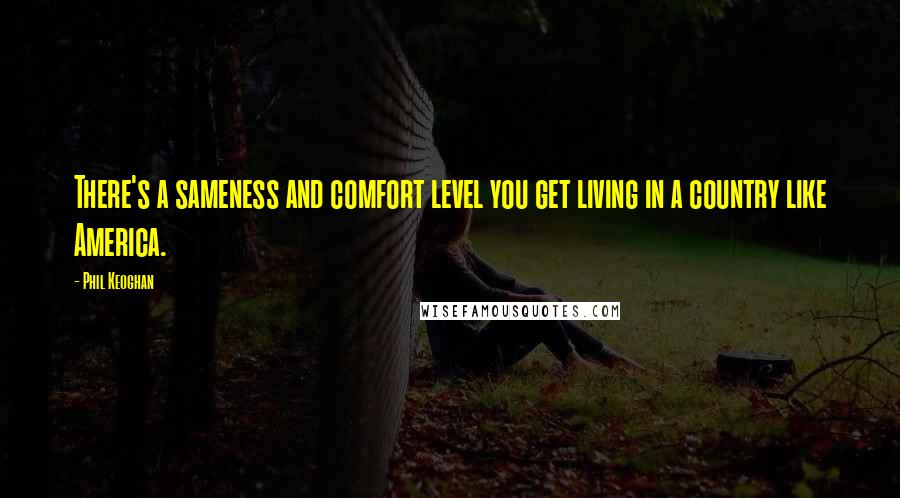 There's a sameness and comfort level you get living in a country like America.

- Phil Keoghan

WISEFAMOUSQUOTES.COM